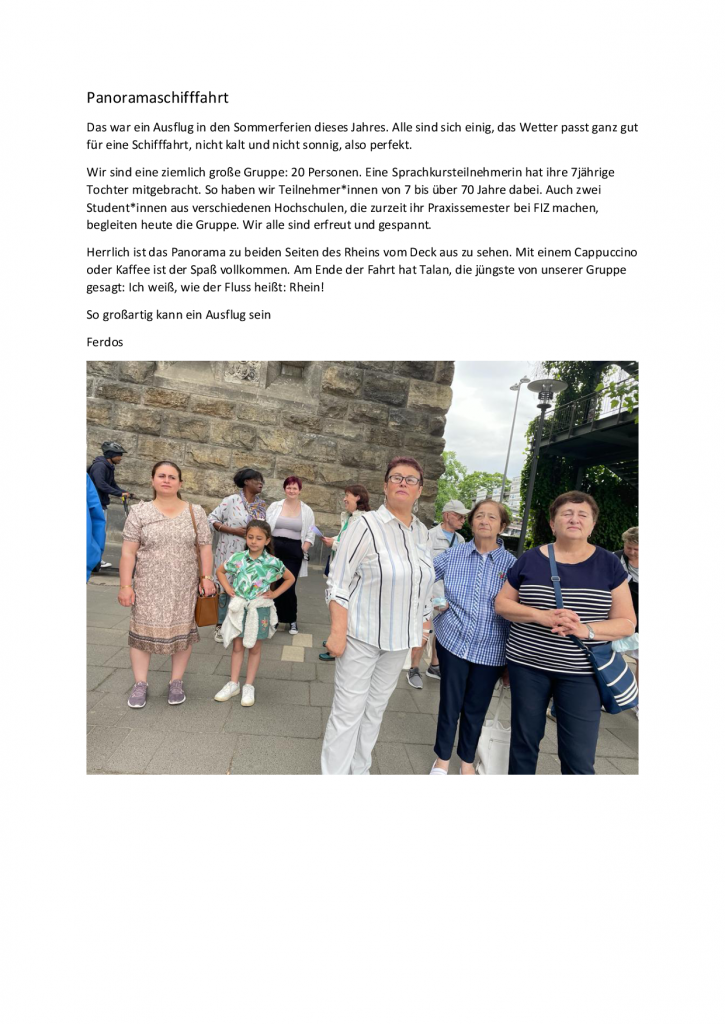 Panoramaschifffahrt

Das war ein Ausflug in den Sommerferien dieses Jahres. Alle sind sich einig, das Wetter passt ganz gut für eine Schifffahrt, nicht kalt und nicht sonnig, also perfekt.

Wir sind eine ziemlich große Gruppe: 20 Personen. Eine Sprachkursteilnehmerin hat ihre 7jährige Tochter mitgebracht. So haben wir Teilnehmer*innen von 7 bis über 70 Jahre dabei. Auch zwei Student*innen aus verschiedenen Hochschulen, die zurzeit ihr Praxissemester bei FIZ machen, begleiten heute die Gruppe. Wir alle sind erfreut und gespannt.

Herrlich ist das Panorama zu beiden Seiten des Rheins vom Deck aus zu sehen. Mit einem Cappuccino oder Kaffee ist der Spaß vollkommen. Am Ende der Fahrt hat Talan, die jüngste von unserer Gruppe gesagt: Ich weiß, wie der Fluss heißt: Rhein!

So großartig kann ein Ausflug sein

Ferdos